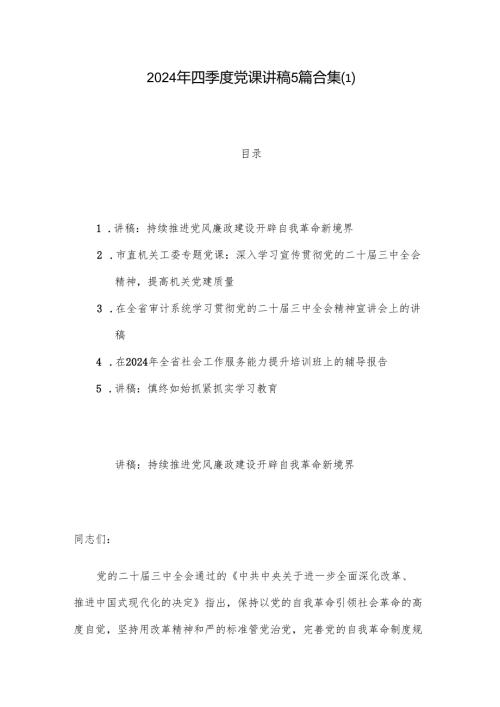 2024年四季度党课讲稿5篇合集(1)

目录

1．讲稿：持续推进党风廉政建设开辟自我革命新境界

2．市直机关工委专题党课：深入学习宣传贯彻党的二十届三中全会精神，提高机关党建质量

3．在全省审计系统学习贯彻党的二十届三中全会精神宣讲会上的讲稿

4．在2024年全省社会工作服务能力提升培训班上的辅导报告

5．讲稿：慎终如始抓紧抓实学习教育

讲稿：持续推进党风廉政建设开辟自我革命新境界

同志们：

党的二十届三中全会通过的《中共中央关于进一步全面深化改革、推进中国式现代化的决定》指出，保持以党的自我革命引领社会革命的高度自觉，坚持用改革精神和严的标准管党治党，完善党的自我革命制度规